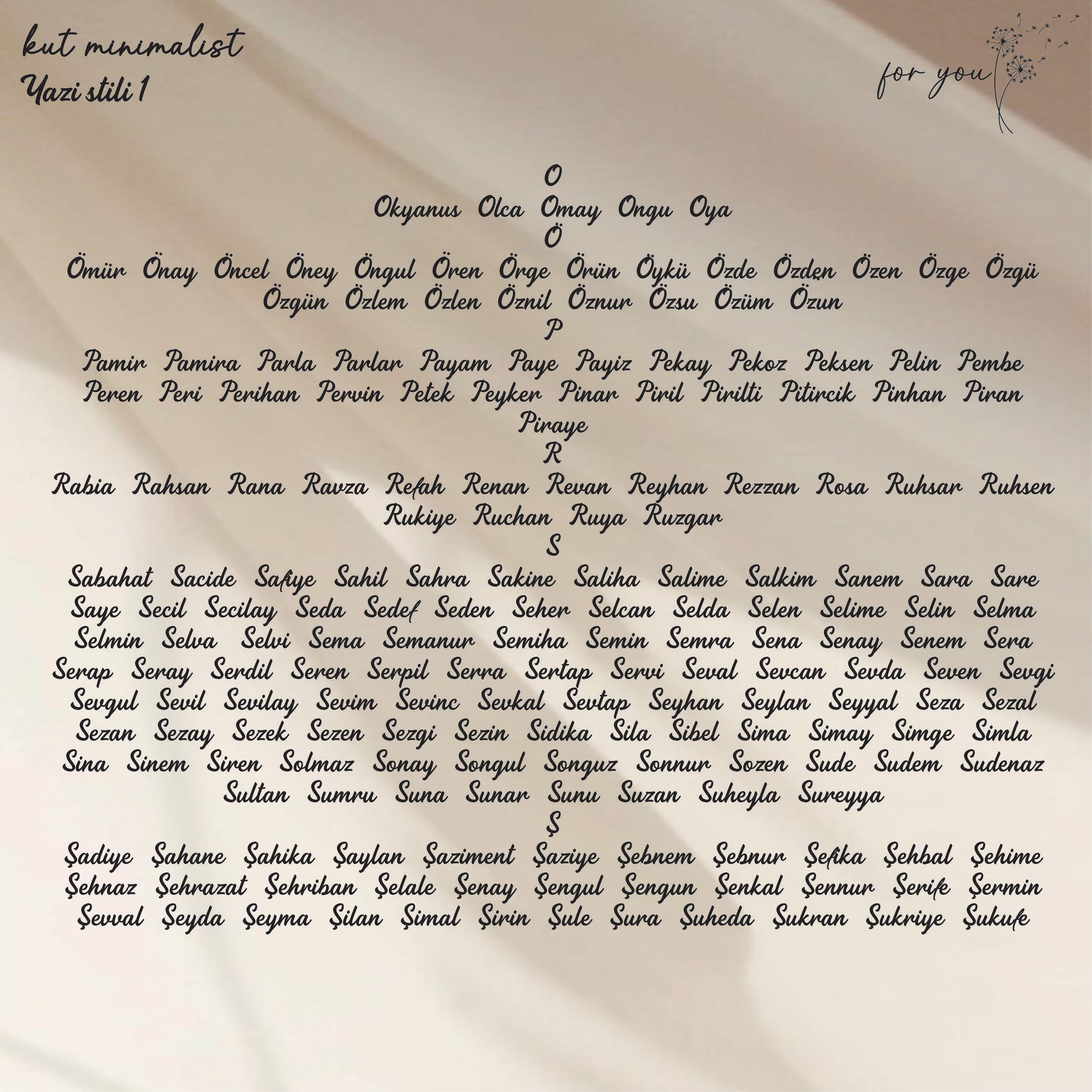 kut minimalist
Yazi stili 1

for you

O

Okyanus Olca Omay Ongu Oya

Ö

Ömür Önay Öncel Öney Öngul Ören Örge Örün Öykü Özde Özden Özen Özge Özgü Özgün Özlem Özlen Öznil Öznur Özsu Özüm Özun

P

Pamir Pamira Parla Parlar Payam Paye Payiz Pekay Pekoz Peksen Pelin Pembe Peren Peri Perihan Pervin Petek Peyker Pinar Piril Pirilti Pitircik Pinhan Piran Piraye

R

Rabia Rahsan Rana Ravza Refah Renan Revan Reyhan Rezzan Rosa Ruhsar Ruhsen Rukiye Ruchan Ruya Ruzgar

S

Sabahat Sacide Safiye Sahil Sahra Sakine Saliha Salime Salkim Sanem Sara Sare Saye Secil Secilay Seda Sedef Seden Seher Selcan Selda Selen Selime Selin Selma Selmin Selva Selvi Sema Semanur Semiha Semin Semra Sena Senay Senem Sera Serap Seray Serdil Seren Serpil Serra Sertap Servi Seval Sevcan Sevda Seven Sevgi Sevgul Sevil Sevilay Sevim Sevinc Sevkal Sevtap Seyhan Seylan Seyyal Seza Sezal Sezan Sezay Sezek Sezen Sezgi Sezin Sidika Sila Sibel Sima Simay Simge Simla Sina Sinem Siren Solmaz Sonay Songul Songuz Sonnur Sozen Sude Sudem Sudenaz Sultan Sumru Suna Sunar Sunu Suzan Suheyla Sureyya

Ş

Şadiye Şahane Şahika Şaylan Şaziment Şaziye Şebnem Şebnur Şefika Şehbal Şehime Şehnaz Şehrazat Şehriban Şelale Şenay Şengul Şengun Şenkal Şennur Şerife Şermin Şevval Şeyda Şeyma Şilan Şimal Şirin Şule Şura Şuheda Şukran Şukriye Şukufe